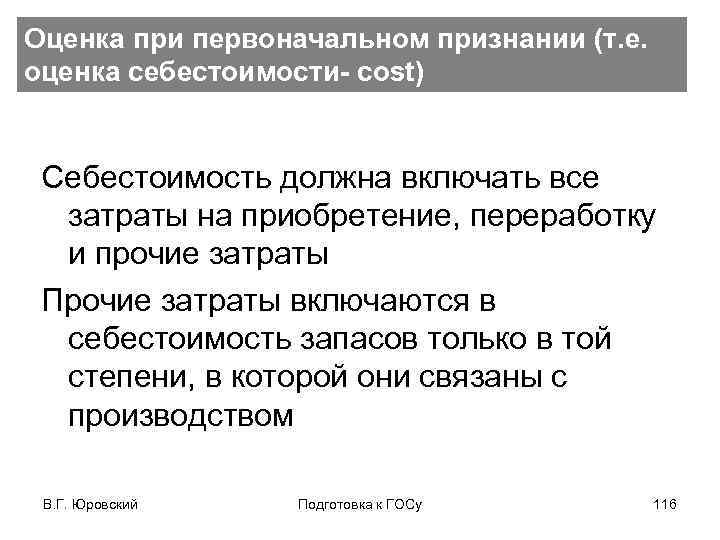 Оценка при первоначальном признании (т.е. оценка себестоимости- cost)

Себестоимость должна включать все затраты на приобретение, переработку и прочие затраты

Прочие затраты включаются в себестоимость запасов только в той степени, в которой они связаны с производством

В.Г. Юровский

Подготовка к ГОСу

116